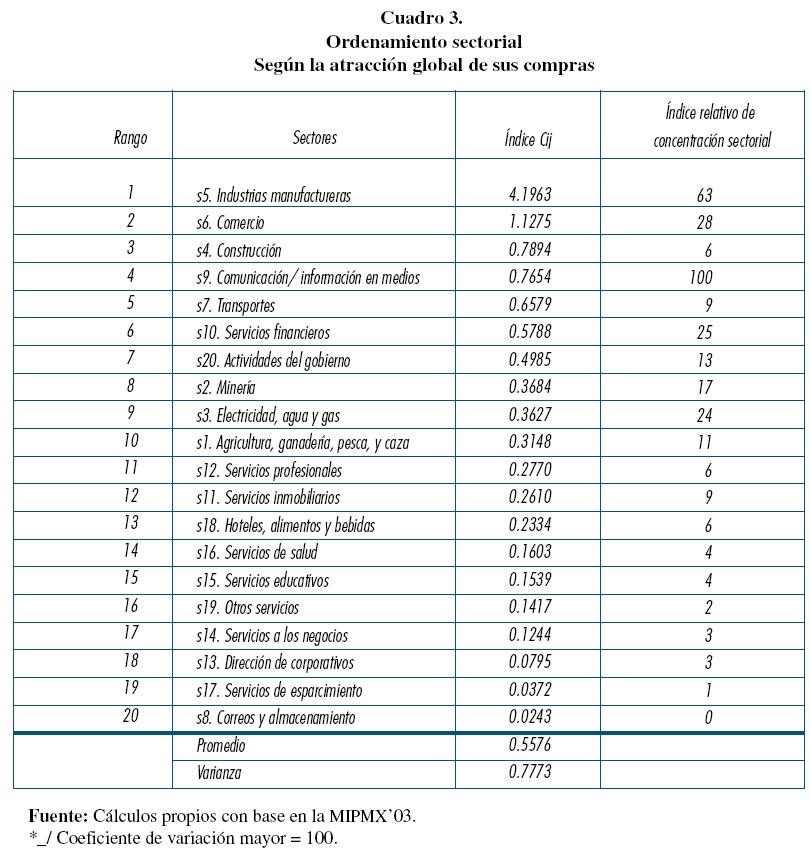 Cuadro 3.
Ordenamiento sectorial
Según la atracción global de sus compras

| Rango | Sectores | Índice Cij | Índice relativo de concentración sectorial |
|---|---|---|---|
| 1 | s5. Industrias manufactureras | 4.1963 | 63 |
| 2 | s6. Comercio | 1.1275 | 28 |
| 3 | s4. Construcción | 0.7894 | 6 |
| 4 | s9. Comunicación/ información en medios | 0.7654 | 100 |
| 5 | s7. Transportes | 0.6579 | 9 |
| 6 | s10. Servicios financieros | 0.5788 | 25 |
| 7 | s20. Actividades del gobierno | 0.4985 | 13 |
| 8 | s2. Minería | 0.3684 | 17 |
| 9 | s3. Electricidad, agua y gas | 0.3627 | 24 |
| 10 | s1. Agricultura, ganadería, pesca, y caza | 0.3148 | 11 |
| 11 | s12. Servicios profesionales | 0.2770 | 6 |
| 12 | s11. Servicios inmobiliarios | 0.2610 | 9 |
| 13 | s18. Hoteles, alimentos y bebidas | 0.2334 | 6 |
| 14 | s16. Servicios de salud | 0.1603 | 4 |
| 15 | s15. Servicios educativos | 0.1539 | 4 |
| 16 | s19. Otros servicios | 0.1417 | 2 |
| 17 | s14. Servicios a los negocios | 0.1244 | 3 |
| 18 | s13. Dirección de corporativos | 0.0795 | 3 |
| 19 | s17. Servicios de esparcimiento | 0.0372 | 1 |
| 20 | s8. Correos y almacenamiento | 0.0243 | 0 |
| | Promedio | 0.5576 | |
| | Varianza | 0.7773 | |

Fuente: Cálculos propios con base en la MIPMX'03.
*_/ Coeficiente de variación mayor = 100.